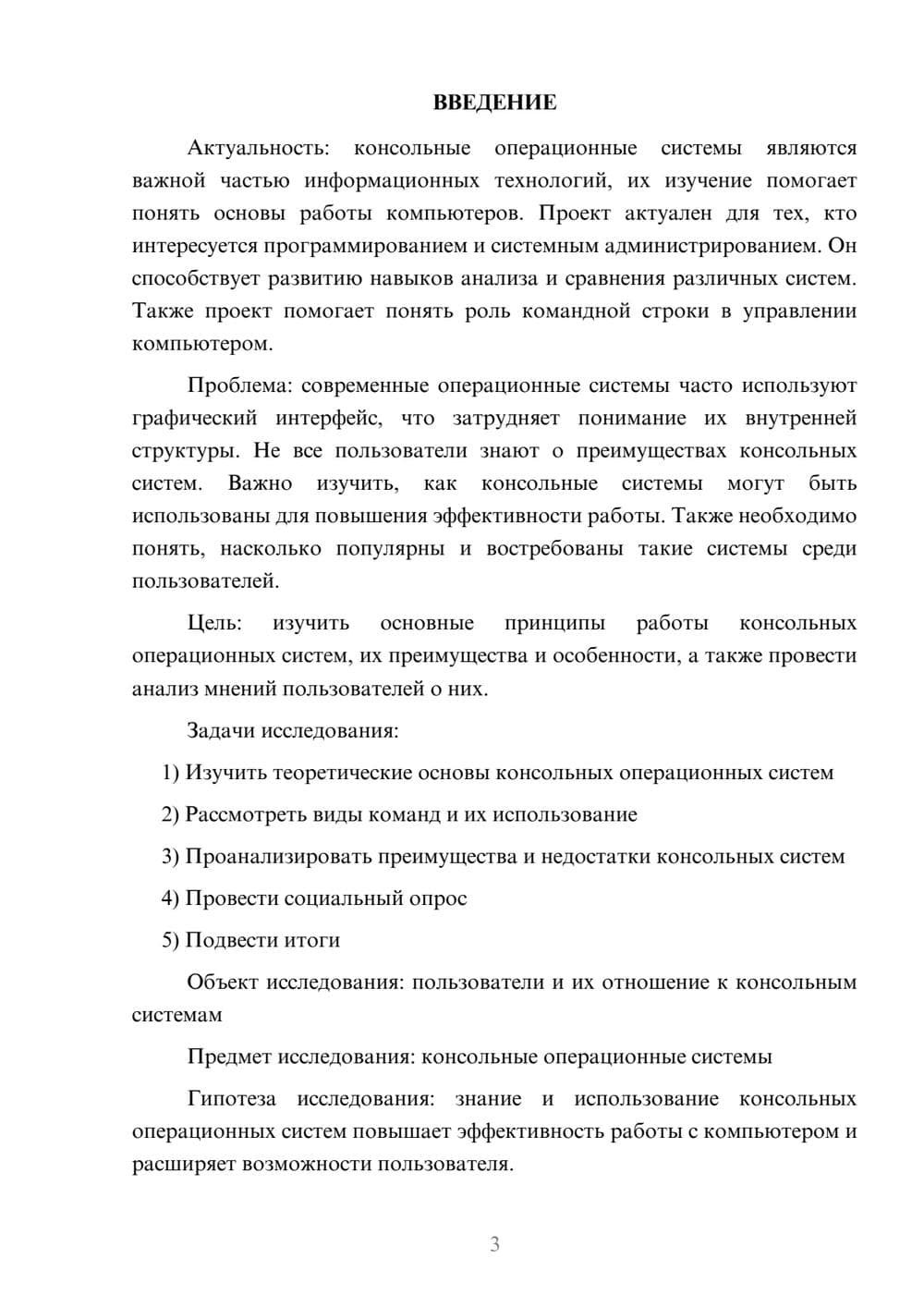 ВВЕДЕНИЕ

Актуальность: консольные операционные системы являются важной частью информационных технологий, их изучение помогает понять основы работы компьютеров. Проект актуален для тех, кто интересуется программированием и системным администрированием. Он способствует развитию навыков анализа и сравнения различных систем. Также проект помогает понять роль командной строки в управлении компьютером.

Проблема: современные операционные системы часто используют графический интерфейс, что затрудняет понимание их внутренней структуры. Не все пользователи знают о преимуществах консольных систем. Важно изучить, как консольные системы могут быть использованы для повышения эффективности работы. Также необходимо понять, насколько популярны и востребованы такие системы среди пользователей.

Цель: изучить основные принципы работы консольных операционных систем, их преимущества и особенности, а также провести анализ мнений пользователей о них.

Задачи исследования:

1) Изучить теоретические основы консольных операционных систем

2) Рассмотреть виды команд и их использование

3) Проанализировать преимущества и недостатки консольных систем

4) Провести социальный опрос

5) Подвести итоги

Объект исследования: пользователи и их отношение к консольным системам

Предмет исследования: консольные операционные системы

Гипотеза исследования: знание и использование консольных операционных систем повышает эффективность работы с компьютером и расширяет возможности пользователя.

3